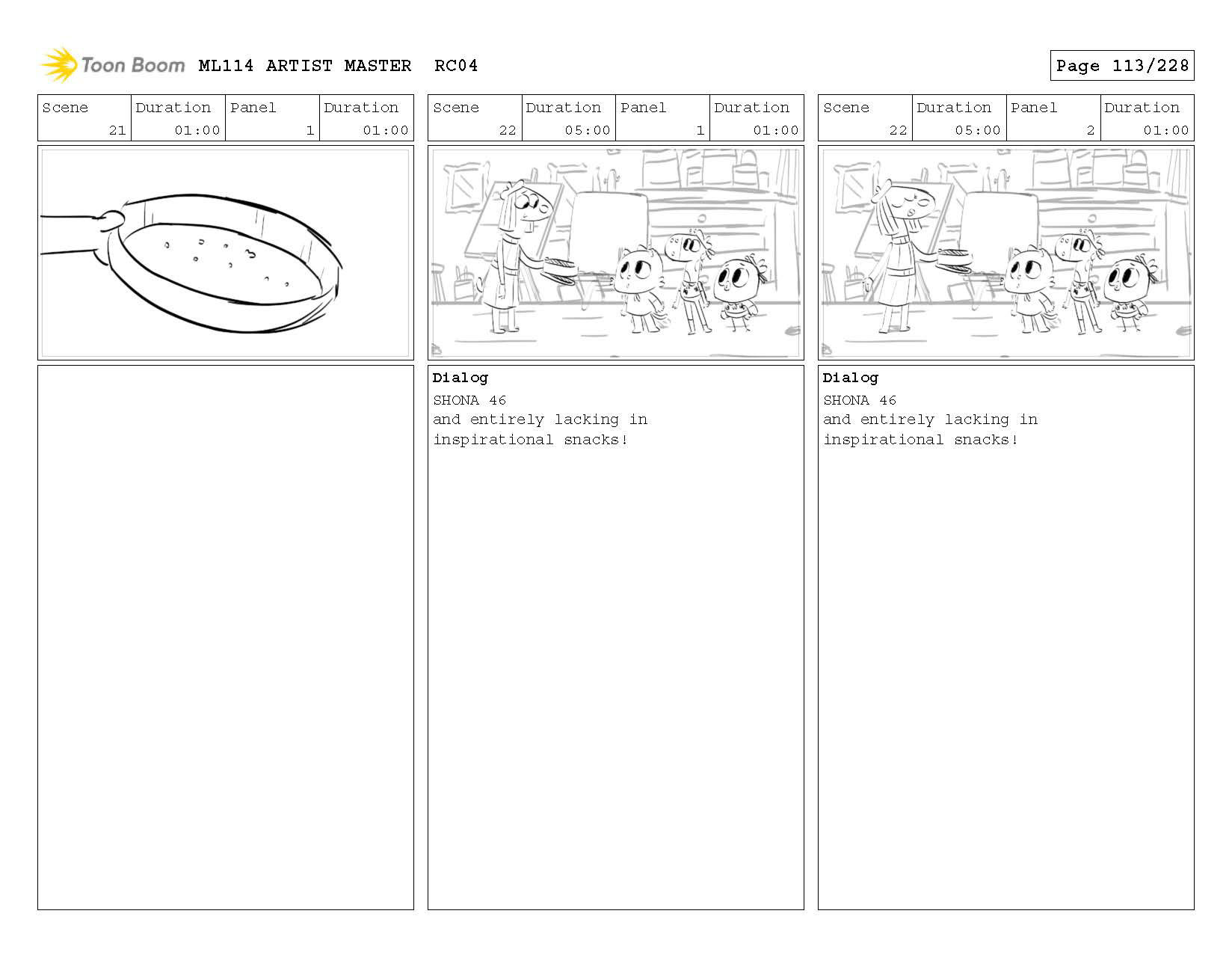 Toon Boom ML114 ARTIST MASTER RC04

Page 113/228

| Scene | Duration | Panel | Duration |
|---|---|---|---|
| 21 | 01:00 | 1 | 01:00 |

| Scene | Duration | Panel | Duration |
|---|---|---|---|
| 22 | 05:00 | 1 | 01:00 |

Dialog
SHONA 46
and entirely lacking in inspirational snacks!

| Scene | Duration | Panel | Duration |
|---|---|---|---|
| 22 | 05:00 | 2 | 01:00 |

Dialog
SHONA 46
and entirely lacking in inspirational snacks!